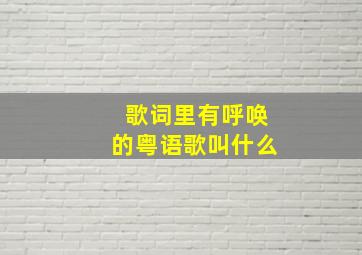 歌词里有呼唤
的粤语歌叫什么